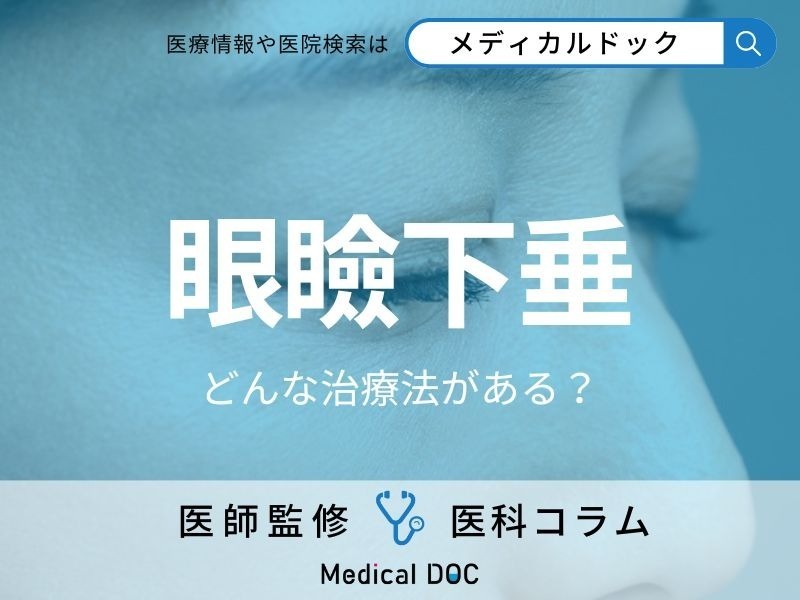 医療情報や医院検索は メディカルドック

眼瞼下垂

どんな治療法がある？

医師監修 医科コラム

Medical DOC